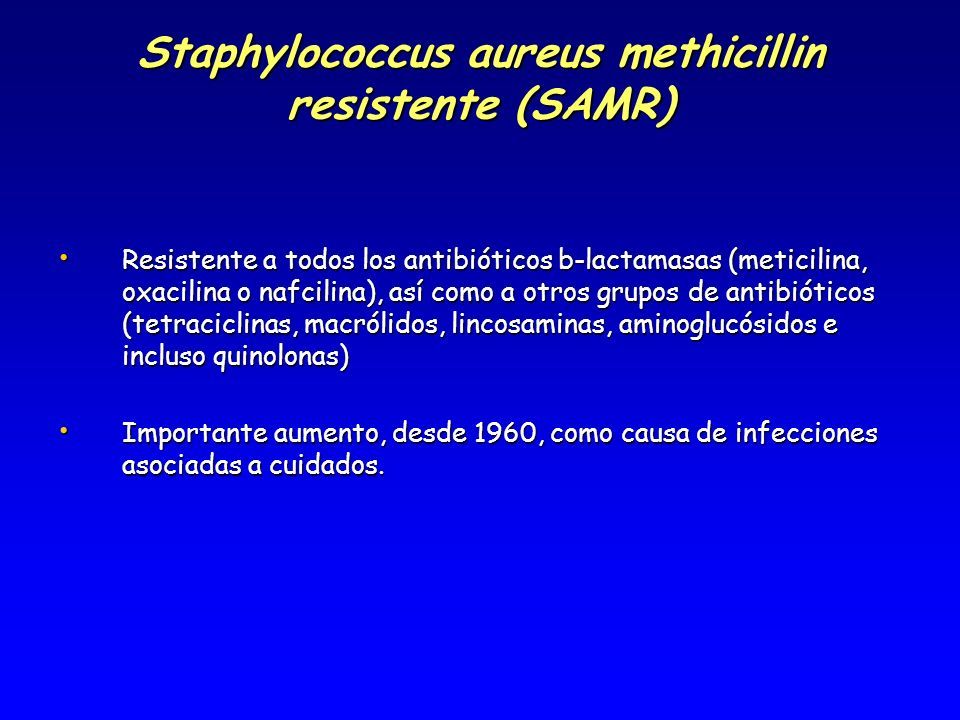 Staphylococcus aureus methicillin resistente (SAMR)

• Resistente a todos los antibióticos b-lactamasas (meticilina, oxacilina o nafcilina), así como a otros grupos de antibióticos (tetraciclinas, macrólidos, lincosaminas, aminoglucósidos e incluso quinolonas)

• Importante aumento, desde 1960, como causa de infecciones asociadas a cuidados.